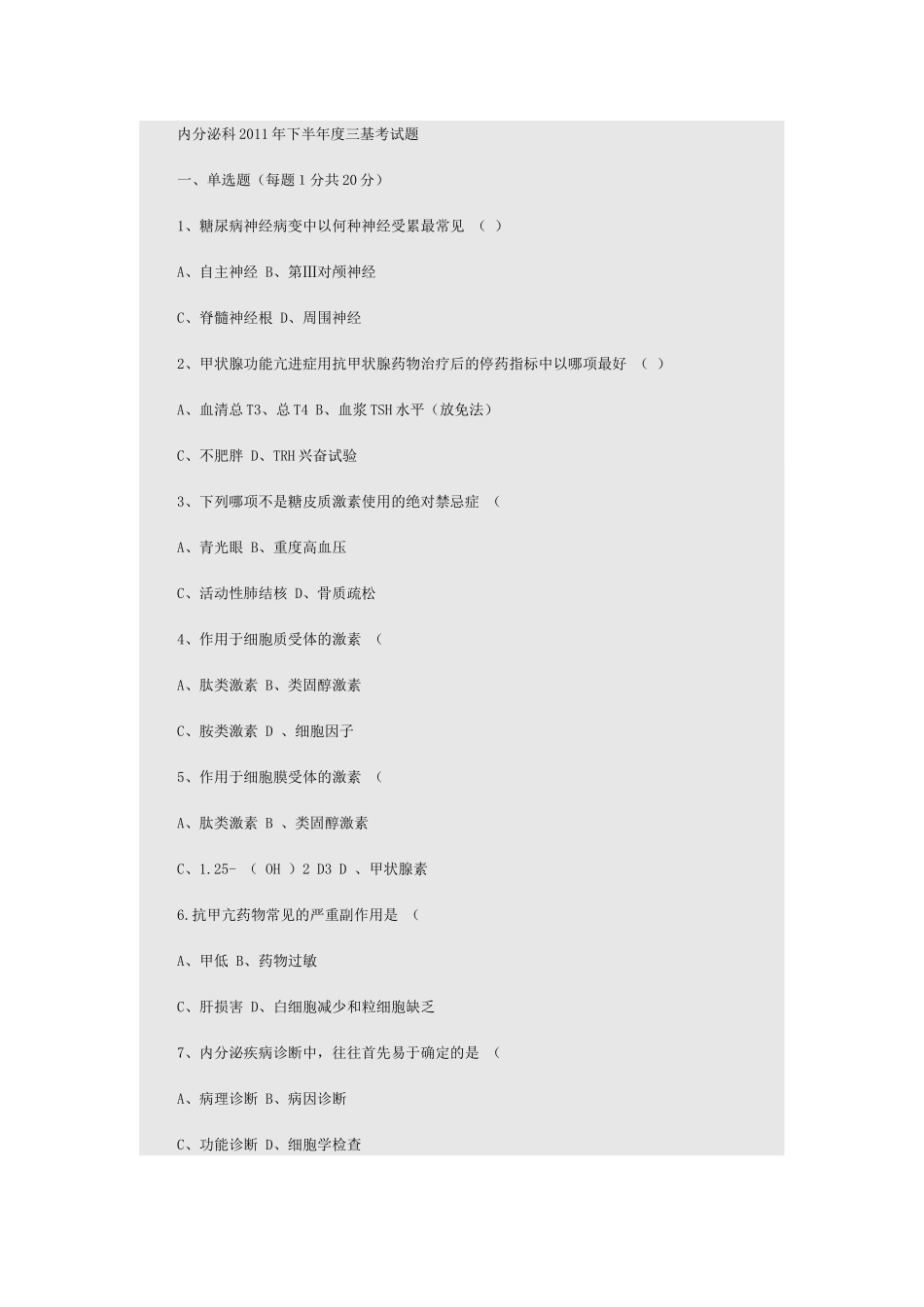 内分泌科2011年下半年度三基考试题

一、单选题（每题1分共20分）

1、糖尿病神经病变中以何种神经受累最常见 （ ）

A、自主神经 B、第III对颅神经

C、脊髓神经根 D、周围神经

2、甲状腺功能亢进症用抗甲状腺药物治疗后的停药指标中以哪项最好 （ ）

A、血清总T3、总T4 B、血浆TSH水平（放免法）

C、不肥胖 D、TRH兴奋试验

3、下列哪项不是糖皮质激素使用的绝对禁忌症 （

A、青光眼 B、重度高血压

C、活动性肺结核 D、骨质疏松

4、作用于细胞质受体的激素 （

A、肽类激素 B、类固醇激素

C、胺类激素 D 、细胞因子

5、作用于细胞膜受体的激素 （

A、肽类激素 B 、类固醇激素

C、1.25- （ OH ）2 D3 D 、甲状腺素

6.抗甲亢药物常见的严重副作用是 （

A、甲低 B、药物过敏

C、肝损害 D、白细胞减少和粒细胞缺乏

7、内分泌疾病诊断中，往往首先易于确定的是 （

A、病理诊断 B、病因诊断

C、功能诊断 D、细胞学检查